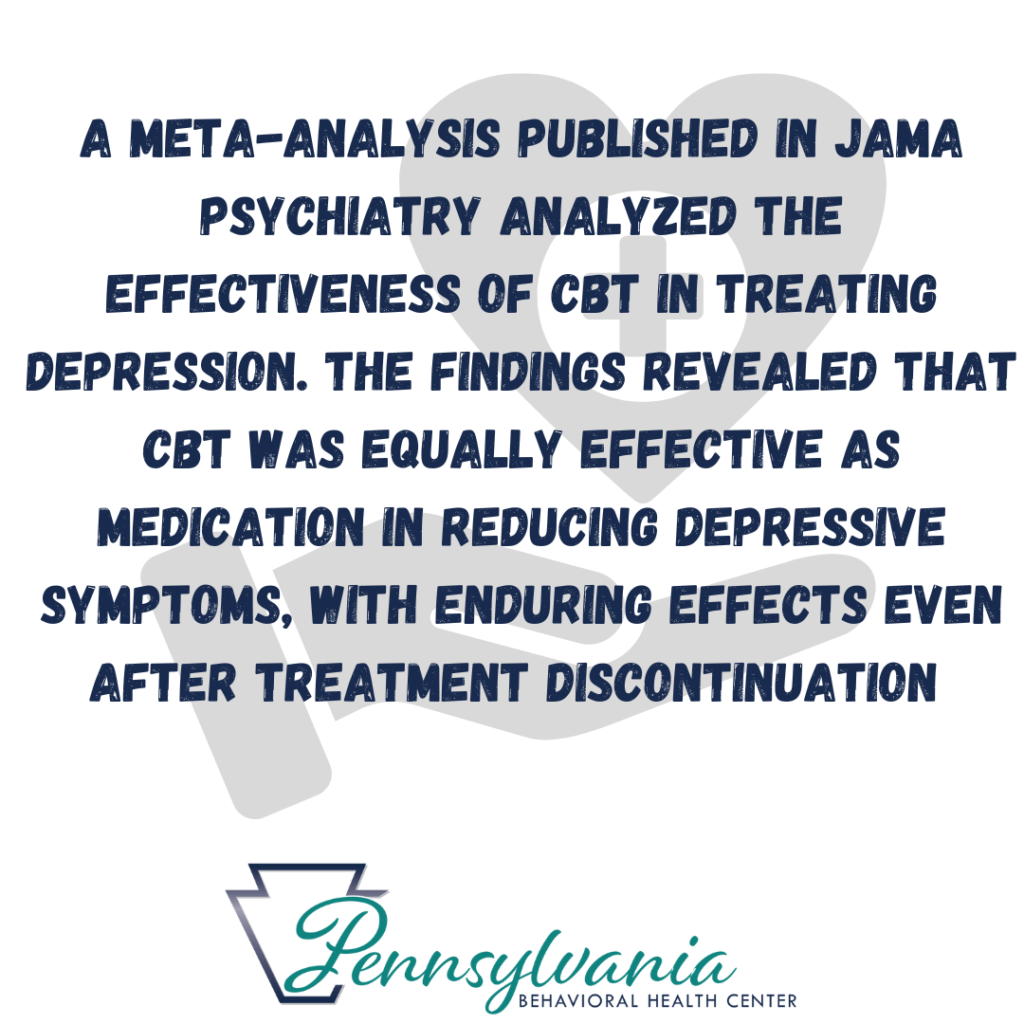 A META-ANALYSIS PUBLISHED IN JAMA PSYCHIATRY ANALYZED THE EFFECTIVENESS OF CBT IN TREATING DEPRESSION. THE FINDINGS REVEALED THAT CBT WAS EQUALLY EFFECTIVE AS MEDICATION IN REDUCING DEPRESSIVE SYMPTOMS, WITH ENDURING EFFECTS EVEN AFTER TREATMENT DISCONTINUATION

Pennsylvania
BEHAVIORAL HEALTH CENTER